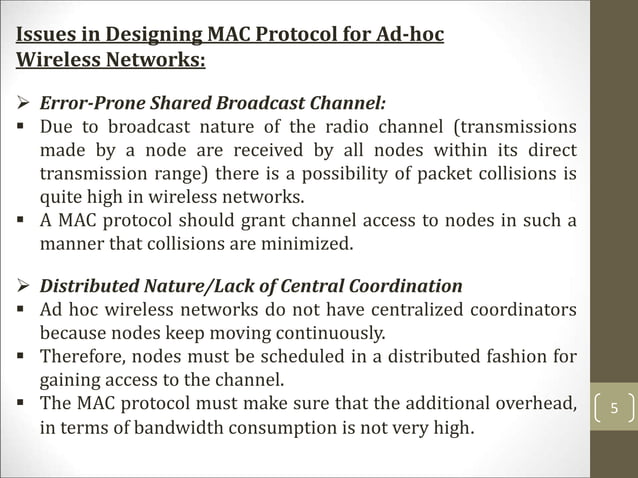 Issues in Designing MAC Protocol for Ad-hoc Wireless Networks:

➢ Error-Prone Shared Broadcast Channel:
▪ Due to broadcast nature of the radio channel (transmissions made by a node are received by all nodes within its direct transmission range) there is a possibility of packet collisions is quite high in wireless networks.
▪ A MAC protocol should grant channel access to nodes in such a manner that collisions are minimized.

➢ Distributed Nature/Lack of Central Coordination
▪ Ad hoc wireless networks do not have centralized coordinators because nodes keep moving continuously.
▪ Therefore, nodes must be scheduled in a distributed fashion for gaining access to the channel.
▪ The MAC protocol must make sure that the additional overhead, in terms of bandwidth consumption is not very high.

5